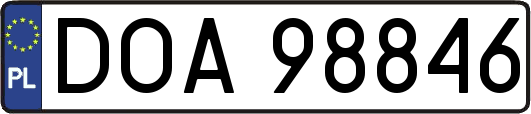 PL
DOA 98846